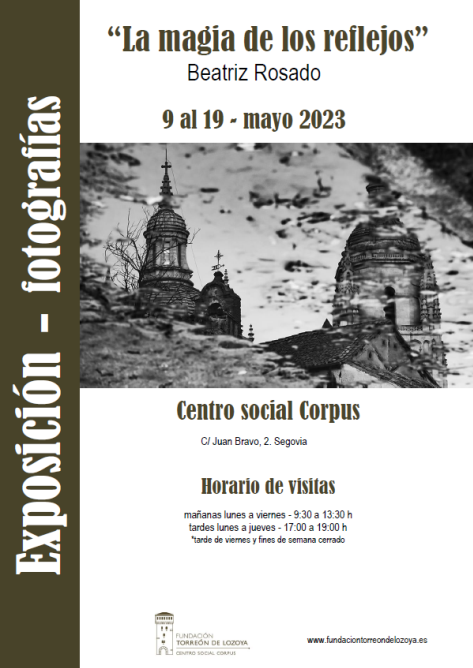 Exposición - fotografías

“La magia de los reflejos”

Beatriz Rosado

9 al 19 - mayo 2023

Centro social Corpus

C/ Juan Bravo, 2. Segovia

Horario de visitas

mañanas lunes a viernes - 9:30 a 13:30 h
tardes lunes a jueves - 17:00 a 19:00 h
*tarde de viernes y fines de semana cerrado

FUNDACIÓN TORREÓN DE LOZOYA
CENTRO SOCIAL CORPUS

www.fundaciontorreondelozoya.es